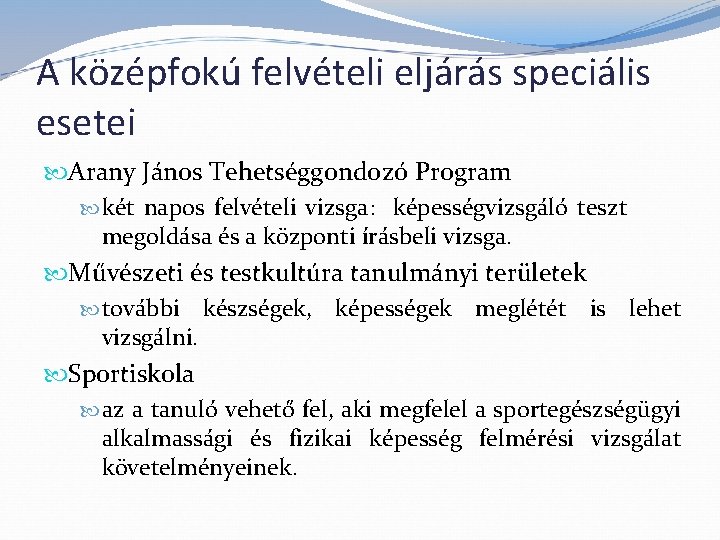 A középfokú felvételi eljárás speciális esetei

Arany János Tehetséggondozó Program

két napos felvételi vizsga: képességvizsgáló teszt megoldása és a központi írásbeli vizsga.

Művészeti és testkultúra tanulmányi területek

további készségek, képességek meglétét is lehet vizsgálni.

Sportiskola

az a tanuló vehető fel, aki megfelel a sportegészségügyi alkalmassági és fizikai képesség felmérési vizsgálat követelményeinek.